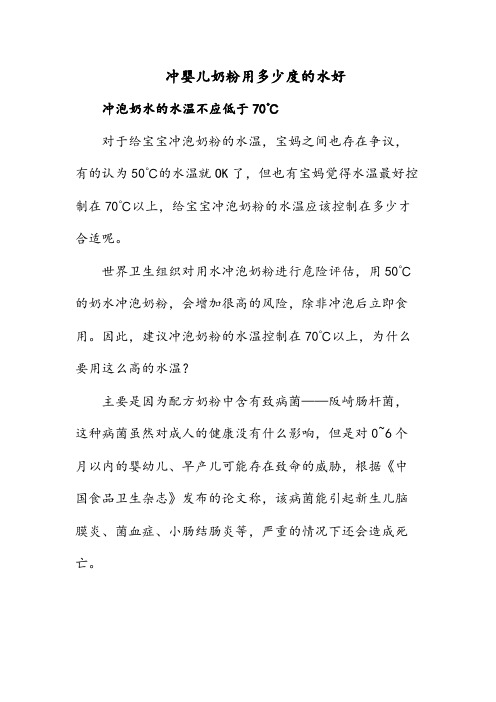 冲婴儿奶粉用多少度的水好

冲泡奶水的水温不应低于70℃

对于给宝宝冲泡奶粉的水温，宝妈之间也存在争议，有的认为50℃的水温就OK了，但也有宝妈觉得水温最好控制在70℃以上，给宝宝冲泡奶粉的水温应该控制在多少才合适呢。

世界卫生组织对用水冲泡奶粉进行危险评估，用50℃的奶水冲泡奶粉，会增加很高的风险，除非冲泡后立即食用。因此，建议冲泡奶粉的水温控制在70℃以上，为什么要用这么高的水温？

主要是因为配方奶粉中含有致病菌——阪崎肠杆菌，这种病菌虽然对成人的健康没有什么影响，但是对0~6个月以内的婴幼儿、早产儿可能存在致命的威胁，根据《中国食品卫生杂志》发布的论文称，该病菌能引起新生儿脑膜炎、菌血症、小肠结肠炎等，严重的情况下还会造成死亡。